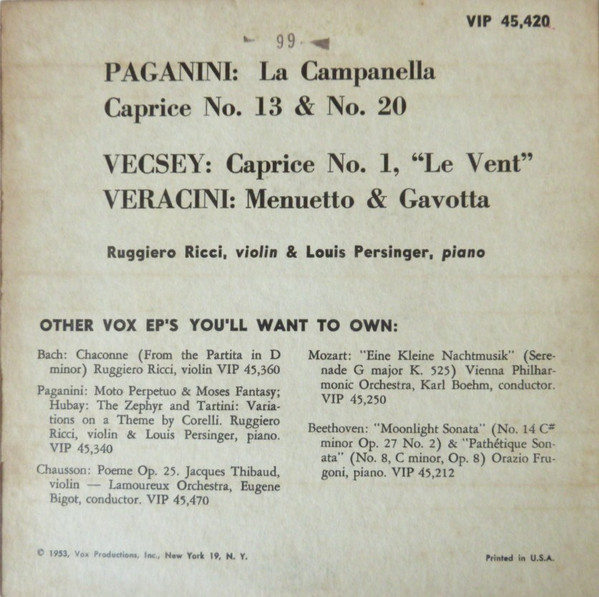 VIP 45,420

99

PAGANINI: La Campanella
Caprice No. 13 & No. 20

VECSEY: Caprice No. 1, "Le Vent"
VERACINI: Menuetto & Gavotta

Ruggiero Ricci, violin & Louis Persinger, piano

OTHER VOX EP'S YOU'LL WANT TO OWN:

Bach: Chaconne (From the Partita in D minor) Ruggiero Ricci, violin VIP 45,360

Paganini: Moto Perpetuo & Moses Fantasy; Hubay: The Zephyr and Tartini: Variations on a Theme by Corelli. Ruggiero Ricci, violin & Louis Persinger, piano. VIP 45,340

Chausson: Poeme Op. 25. Jacques Thibaud, violin — Lamoureux Orchestra, Eugene Bigot, conductor. VIP 45,470

Mozart: "Eine Kleine Nachtmusik" (Serenade G major K. 525) Vienna Philharmonic Orchestra, Karl Boehm, conductor. VIP 45,250

Beethoven: "Moonlight Sonata" (No. 14 C# minor Op. 27 No. 2) & "Pathétique Sonata" (No. 8, C minor, Op. 8) Orazio Frugoni, piano. VIP 45,212

© 1953, Vox Productions, Inc., New York 19, N. Y.

Printed in U.S.A.